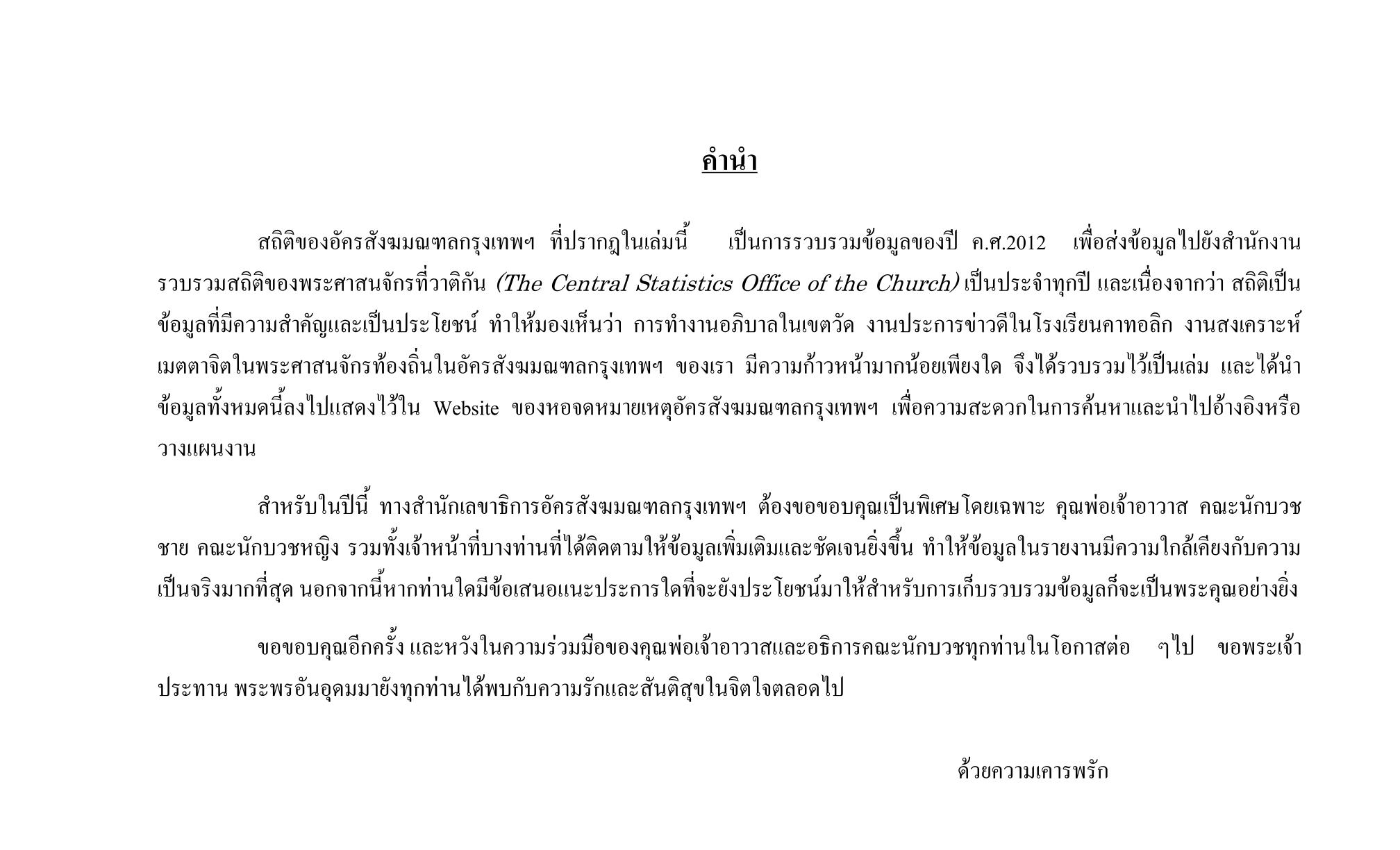 คำนำ

สถิติของอัครสังฆมณฑลกรุงเทพฯ ที่ปรากฏในเล่มนี้ เป็นการรวบรวมข้อมูลของปี ค.ศ.2012 เพื่อส่งข้อมูลไปยังสำนักงานรวบรวมสถิติของพระศาสนจักรที่วาติกัน (The Central Statistics Office of the Church) เป็นประจำทุกปี และเนื่องจากว่า สถิติเป็นข้อมูลที่มีความสำคัญและเป็นประโยชน์ ทำให้มองเห็นว่า การทำงานอภิบาลในเขตวัด งานประการข่าวดีในโรงเรียนคาทอลิก งานสงเคราะห์เมตตาจิตในพระศาสนจักรท้องถิ่นในอัครสังฆมณฑลกรุงเทพฯ ของเรา มีความก้าวหน้ามากน้อยเพียงใด จึงได้รวบรวมไว้เป็นเล่ม และได้นำข้อมูลทั้งหมดนี้ลงไปแสดงไว้ใน Website ของหอจดหมายเหตุอัครสังฆมณฑลกรุงเทพฯ เพื่อความสะดวกในการค้นหาและนำไปอ้างอิงหรือวางแผนงาน

สำหรับในปีนี้ ทางสำนักเลขาธิการอัครสังฆมณฑลกรุงเทพฯ ต้องขอขอบคุณเป็นพิเศษโดยเฉพาะ คุณพ่อเจ้าอาวาส คณะนักบวชชาย คณะนักบวชหญิง รวมทั้งเจ้าหน้าที่บางท่านที่ได้ติดตามให้ข้อมูลเพิ่มเติมและชัดเจนยิ่งขึ้น ทำให้ข้อมูลในรายงานมีความใกล้เคียงกับความเป็นจริงมากที่สุด นอกจากนี้หากท่านใดมีข้อเสนอแนะประการใดที่จะยังประโยชน์มาให้สำหรับการเก็บรวบรวมข้อมูลก็จะเป็นพระคุณอย่างยิ่ง

ขอขอบคุณอีกครั้ง และหวังในความร่วมมือของคุณพ่อเจ้าอาวาสและอธิการคณะนักบวชทุกท่านในโอกาสต่อ ๆไป ขอพระเจ้าประทาน พระพรอันอุดมมายังทุกท่านได้พบกับความรักและสันติสุขในจิตใจตลอดไป

ด้วยความเคารพรัก